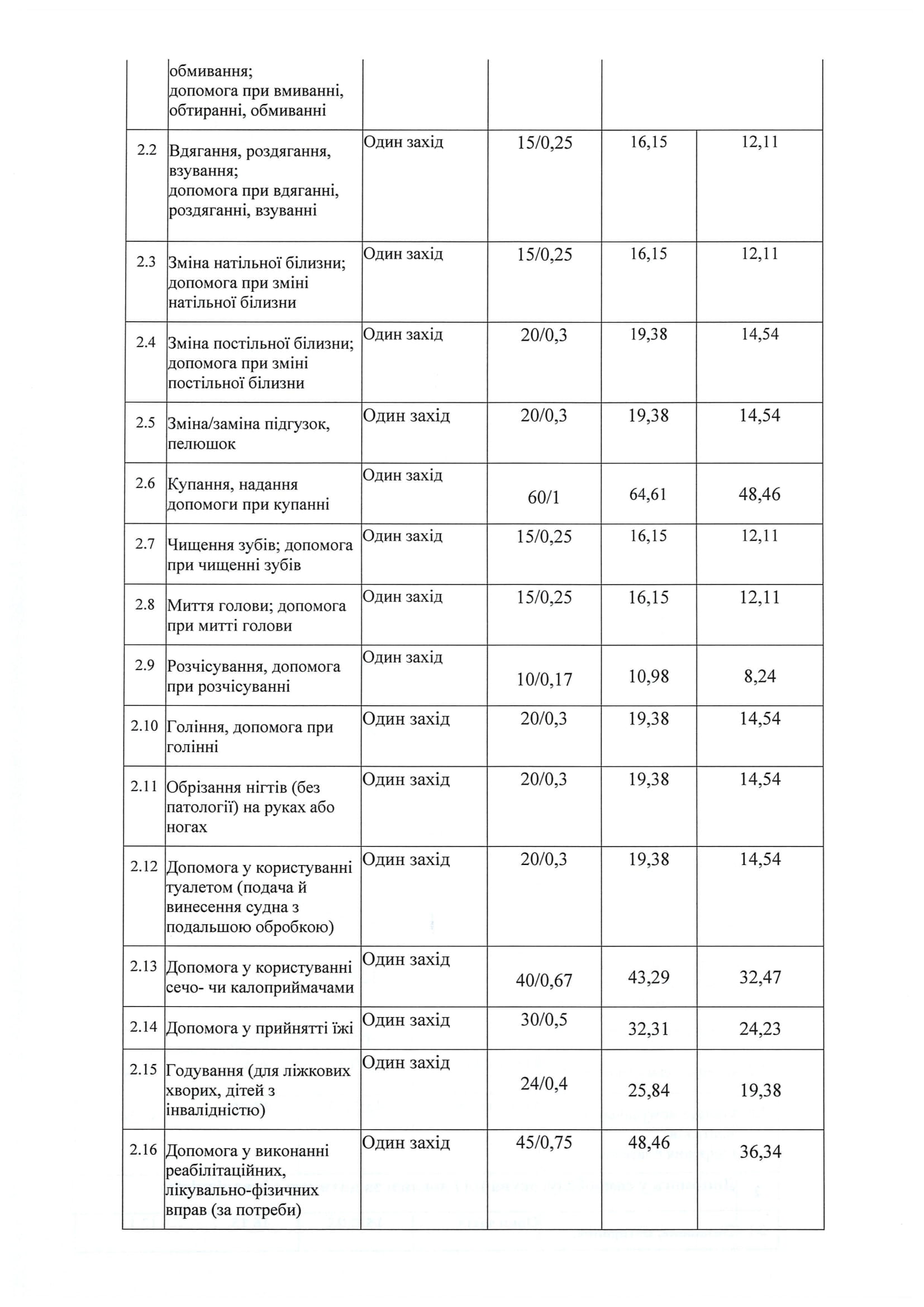 |  | обмивання; допомога при вмиванні, обтиранні, обмиванні |  |  |  |  |
|---|---|---|---|---|---|
| 2.2 | Вдягання, роздягання, взування; допомога при вдяганні, роздяганні, взуванні | Один захід | 15/0,25 | 16,15 | 12,11 |
| 2.3 | Зміна натільної білизни; допомога при зміні натільної білизни | Один захід | 15/0,25 | 16,15 | 12,11 |
| 2.4 | Зміна постільної білизни; допомога при зміні постільної білизни | Один захід | 20/0,3 | 19,38 | 14,54 |
| 2.5 | Зміна/заміна підгузок, пелюшок | Один захід | 20/0,3 | 19,38 | 14,54 |
| 2.6 | Купання, надання допомоги при купанні | Один захід | 60/1 | 64,61 | 48,46 |
| 2.7 | Чищення зубів; допомога при чищенні зубів | Один захід | 15/0,25 | 16,15 | 12,11 |
| 2.8 | Миття голови; допомога при митті голови | Один захід | 15/0,25 | 16,15 | 12,11 |
| 2.9 | Розчісування, допомога при розчісуванні | Один захід | 10/0,17 | 10,98 | 8,24 |
| 2.10 | Гоління, допомога при голінні | Один захід | 20/0,3 | 19,38 | 14,54 |
| 2.11 | Обрізання нігтів (без патології) на руках або ногах | Один захід | 20/0,3 | 19,38 | 14,54 |
| 2.12 | Допомога у користуванні туалетом (подача й винесення судна з подальшою обробкою) | Один захід | 20/0,3 | 19,38 | 14,54 |
| 2.13 | Допомога у користуванні сечо- чи калоприймачами | Один захід | 40/0,67 | 43,29 | 32,47 |
| 2.14 | Допомога у прийнятті їжі | Один захід | 30/0,5 | 32,31 | 24,23 |
| 2.15 | Годування (для ліжкових хворих, дітей з інвалідністю) | Один захід | 24/0,4 | 25,84 | 19,38 |
| 2.16 | Допомога у виконанні реабілітаційних, лікувально-фізичних вправ (за потреби) | Один захід | 45/0,75 | 48,46 | 36,34 |